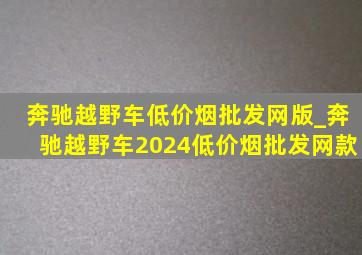 奔驰越野车低价烟批发网版_奔驰越野车2024低价烟批发网款